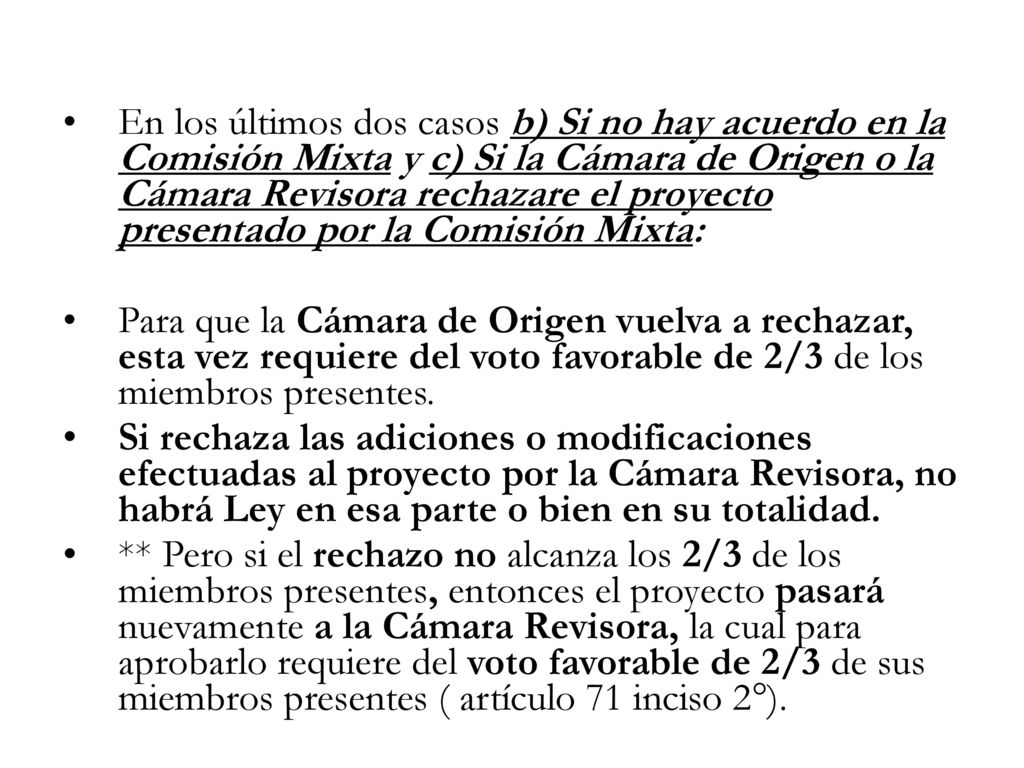 • En los últimos dos casos b) Si no hay acuerdo en la Comisión Mixta y c) Si la Cámara de Origen o la Cámara Revisora rechazare el proyecto presentado por la Comisión Mixta:

• Para que la Cámara de Origen vuelva a rechazar, esta vez requiere del voto favorable de 2/3 de los miembros presentes.

• Si rechaza las adiciones o modificaciones efectuadas al proyecto por la Cámara Revisora, no habrá Ley en esa parte o bien en su totalidad.

• ** Pero si el rechazo no alcanza los 2/3 de los miembros presentes, entonces el proyecto pasará nuevamente a la Cámara Revisora, la cual para aprobarlo requiere del voto favorable de 2/3 de sus miembros presentes ( artículo 71 inciso 2°).